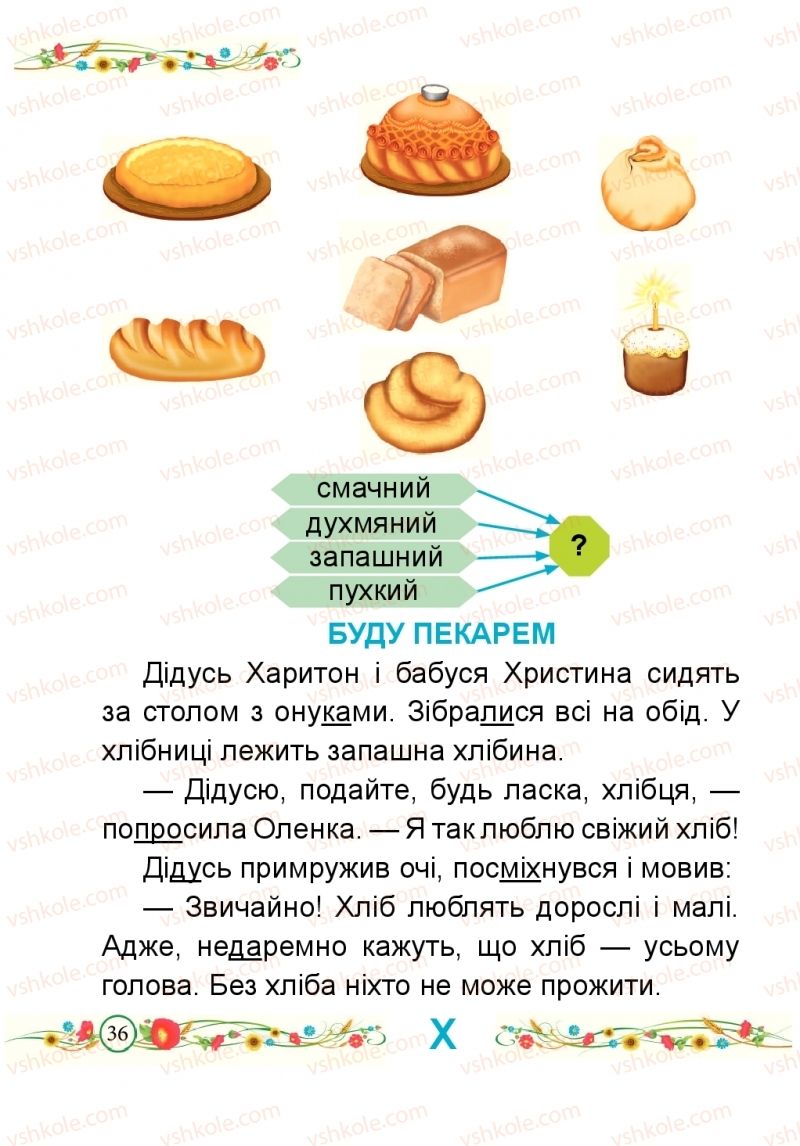 vshkole.com

смачний
духмяний
запашний
пухкий

?

БУДУ ПЕКАРЕМ

Дідусь Харитон і бабуся Христина сидять за столом з онуками. Зібралися всі на обід. У хлібниці лежить запашна хлібина.

— Дідусю, подайте, будь ласка, хлібця, — попросила Оленка. — Я так люблю свіжий хліб!

Дідусь примружив очі, посміхнувся і мовив:

— Звичайно! Хліб люблять дорослі і малі. Адже, недаремно кажуть, що хліб — усьому голова. Без хліба ніхто не може прожити.

36

Х